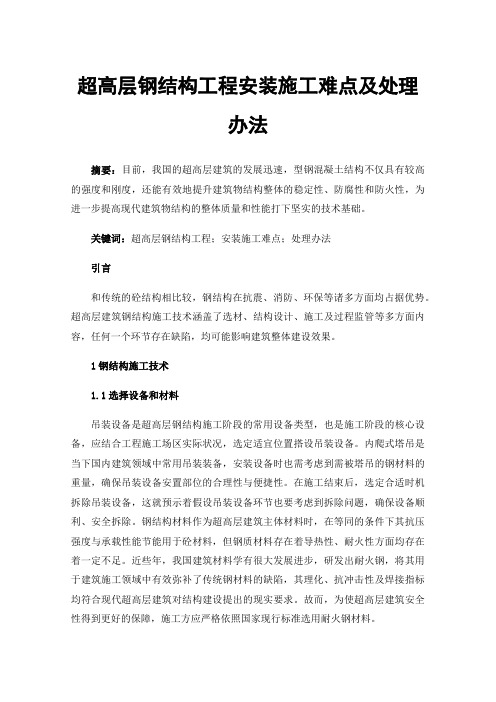 超高层钢结构工程安装施工难点及处理办法

摘要：目前，我国的超高层建筑的发展迅速，型钢混凝土结构不仅具有较高的强度和刚度，还能有效地提升建筑物结构整体的稳定性、防腐性和防火性，为进一步提高现代建筑物结构的整体质量和性能打下坚实的技术基础。

关键词：超高层钢结构工程；安装施工难点；处理办法

引言

和传统的砼结构相比较，钢结构在抗震、消防、环保等诸多方面均占据优势。超高层建筑钢结构施工技术涵盖了选材、结构设计、施工及过程监管等多方面内容，任何一个环节存在缺陷，均可能影响建筑整体建设效果。

1 钢结构施工技术

1.1 选择设备和材料

吊装设备是超高层钢结构施工阶段的常用设备类型，也是施工阶段的核心设备，应结合工程施工场区实际状况，选定适宜位置搭设吊装设备。内爬式塔吊是当下国内建筑领域中常用吊装装备，安装设备时也需考虑到需被塔吊的钢材料的重量，确保吊装设备安置部位的合理性与便捷性。在施工结束后，选定合适时机拆除吊装设备，这就预示着假设吊装设备环节也要考虑到拆除问题，确保设备顺利、安全拆除。钢结构材料作为超高层建筑主体材料时，在等同的条件下其抗压强度与承载性能节能用于砼材料，但钢质材料存在着导热性、耐火性方面均存在着一定不足。近些年，我国建筑材料学有很大发展进步，研发出耐火钢，将其用于建筑施工领域中有效弥补了传统钢材料的缺陷，其理化、抗冲击性及焊接指标均符合现代超高层建筑对结构建设提出的现实要求。故而，为使超高层建筑安全性得到更好的保障，施工方应严格依照国家现行标准选用耐火钢材料。